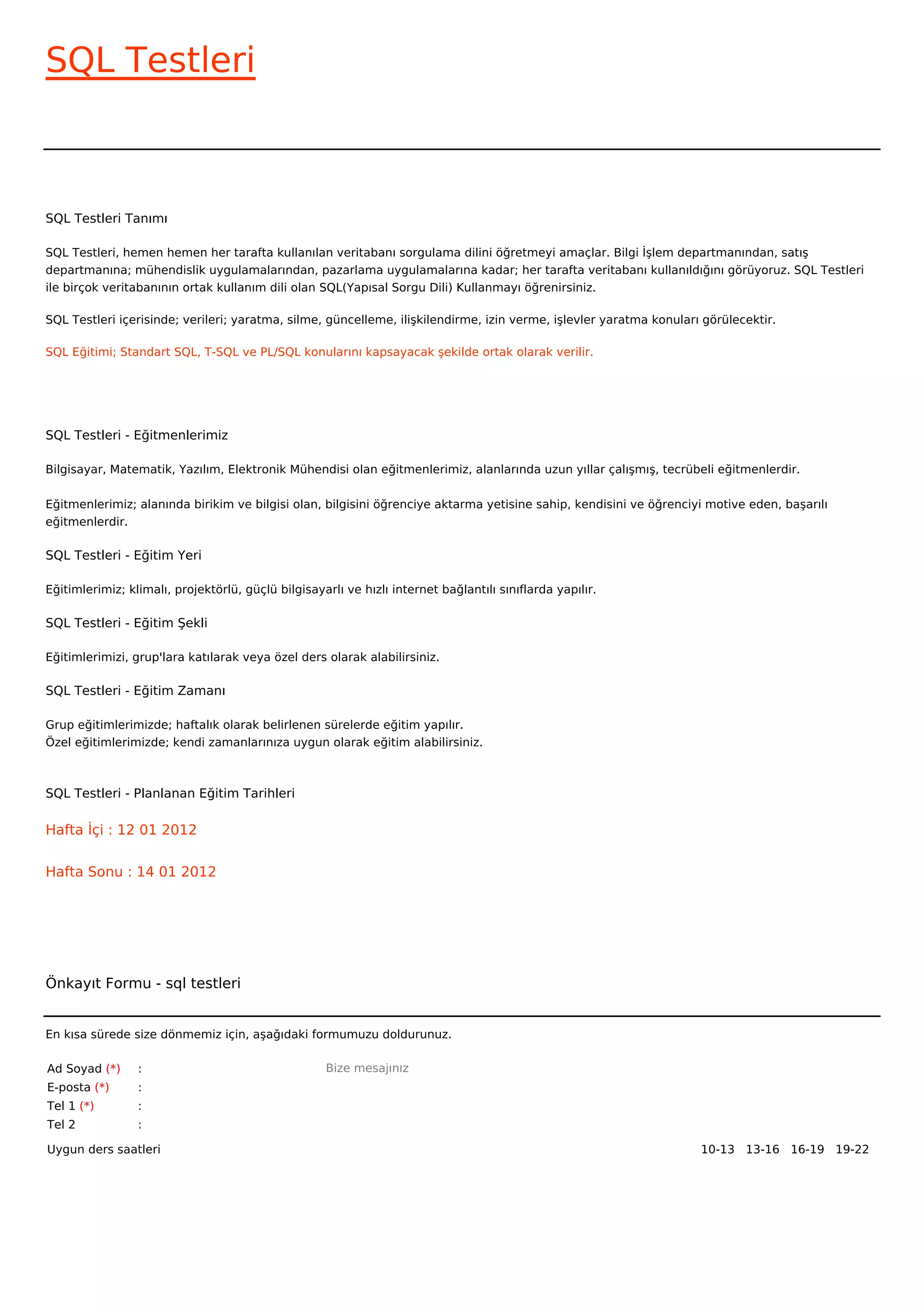 SQL Testleri

SQL Testleri Tanımı

SQL Testleri, hemen hemen her tarafta kullanılan veritabanı sorgulama dilini öğretmeyi amaçlar. Bilgi İşlem departmanından, satış departmanına; mühendislik uygulamalarından, pazarlama uygulamalarına kadar; her tarafta veritabanı kullanıldığını görüyoruz. SQL Testleri ile birçok veritabanının ortak kullanım dili olan SQL(Yapısal Sorgu Dili) Kullanmayı öğrenirsiniz.

SQL Testleri içerisinde; verileri; yaratma, silme, güncelleme, ilişkilendirme, izin verme, işlevler yaratma konuları görülecektir.

SQL Eğitimi; Standart SQL, T-SQL ve PL/SQL konularını kapsayacak şekilde ortak olarak verilir.

SQL Testleri - Eğitmenlerimiz

Bilgisayar, Matematik, Yazılım, Elektronik Mühendisi olan eğitmenlerimiz, alanlarında uzun yıllar çalışmış, tecrübeli eğitmenlerdir.

Eğitmenlerimiz; alanında birikim ve bilgisi olan, bilgisini öğrenciye aktarma yetisine sahip, kendisini ve öğrenciyi motive eden, başarılı eğitmenlerdir.

SQL Testleri - Eğitim Yeri

Eğitimlerimiz; klimalı, projektörlü, güçlü bilgisayarlı ve hızlı internet bağlantılı sınıflarda yapılır.

SQL Testleri - Eğitim Şekli

Eğitimlerimizi, grup'lara katılarak veya özel ders olarak alabilirsiniz.

SQL Testleri - Eğitim Zamanı

Grup eğitimlerimizde; haftalık olarak belirlenen sürelerde eğitim yapılır.
Özel eğitimlerimizde; kendi zamanlarınıza uygun olarak eğitim alabilirsiniz.

SQL Testleri - Planlanan Eğitim Tarihleri

Hafta İçi : 12 01 2012

Hafta Sonu : 14 01 2012

Önkayıt Formu - sql testleri

En kısa sürede size dönmemiz için, aşağıdaki formumuzu doldurunuz.

Ad Soyad (*) :
E-posta (*) :
Tel 1 (*) :
Tel 2 :

Bize mesajınız

Uygun ders saatleri

10-13 13-16 16-19 19-22